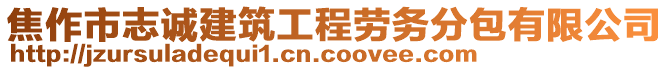 焦作市志诚建筑工程劳务分包有限公司
http://jzursuladequi1.cn.coovee.com